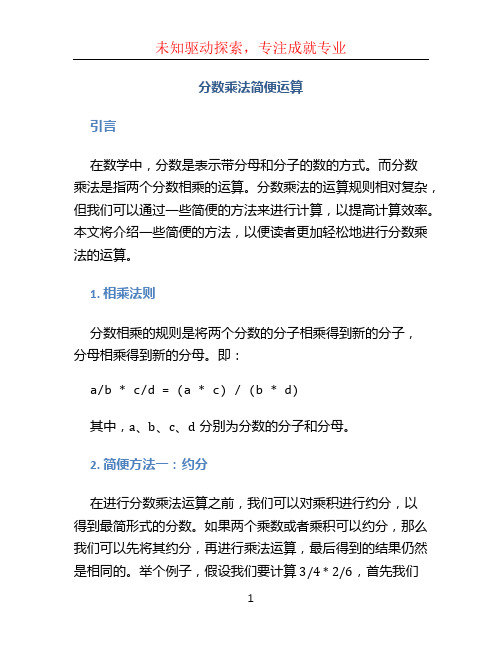 未知驱动探索，专注成就专业

分数乘法简便运算

引言

在数学中，分数是表示带分母和分子的数的方式。而分数乘法是指两个分数相乘的运算。分数乘法的运算规则相对复杂，但我们可以通过一些简便的方法来进行计算，以提高计算效率。本文将介绍一些简便的方法，以便读者更加轻松地进行分数乘法的运算。

1. 相乘法则

分数相乘的规则是将两个分数的分子相乘得到新的分子，分母相乘得到新的分母。即：

a/b * c/d = (a * c) / (b * d)

其中，a、b、c、d 分别为分数的分子和分母。

2. 简便方法一：约分

在进行分数乘法运算之前，我们可以对乘积进行约分，以得到最简形式的分数。如果两个乘数或者乘积可以约分，那么我们可以先将其约分，再进行乘法运算，最后得到的结果仍然是相同的。举个例子，假设我们要计算 3/4 * 2/6，首先我们

1